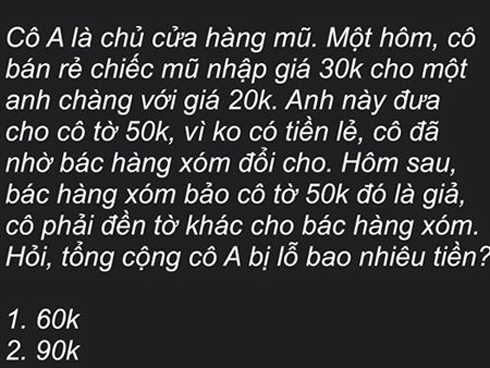 Cô A là chủ cửa hàng mũ. Một hôm, cô bán rẻ chiếc mũ nhập giá 30k cho một anh chàng với giá 20k. Anh này đưa cho cô tờ 50k, vì ko có tiền lẻ, cô đã nhờ bác hàng xóm đổi cho. Hôm sau, bác hàng xóm bảo cô tờ 50k đó là giả, cô phải đền tờ khác cho bác hàng xóm. Hỏi, tổng cộng cô A bị lỗ bao nhiêu tiền?

1. 60k
2. 90k